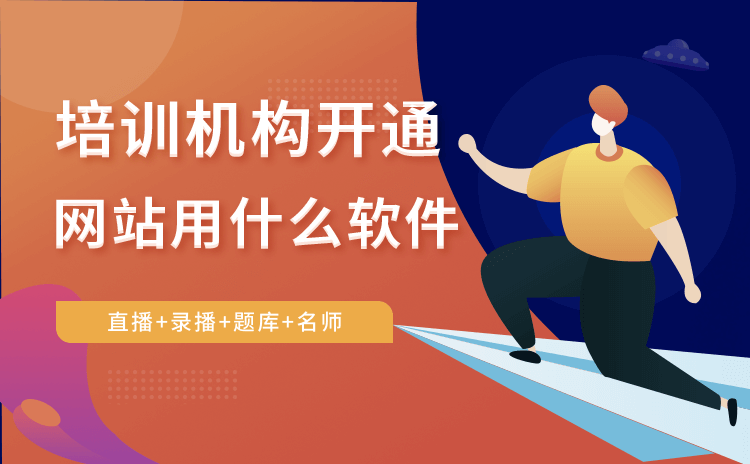 培训机构开通
网站用什么软件

直播+录播+题库+名师